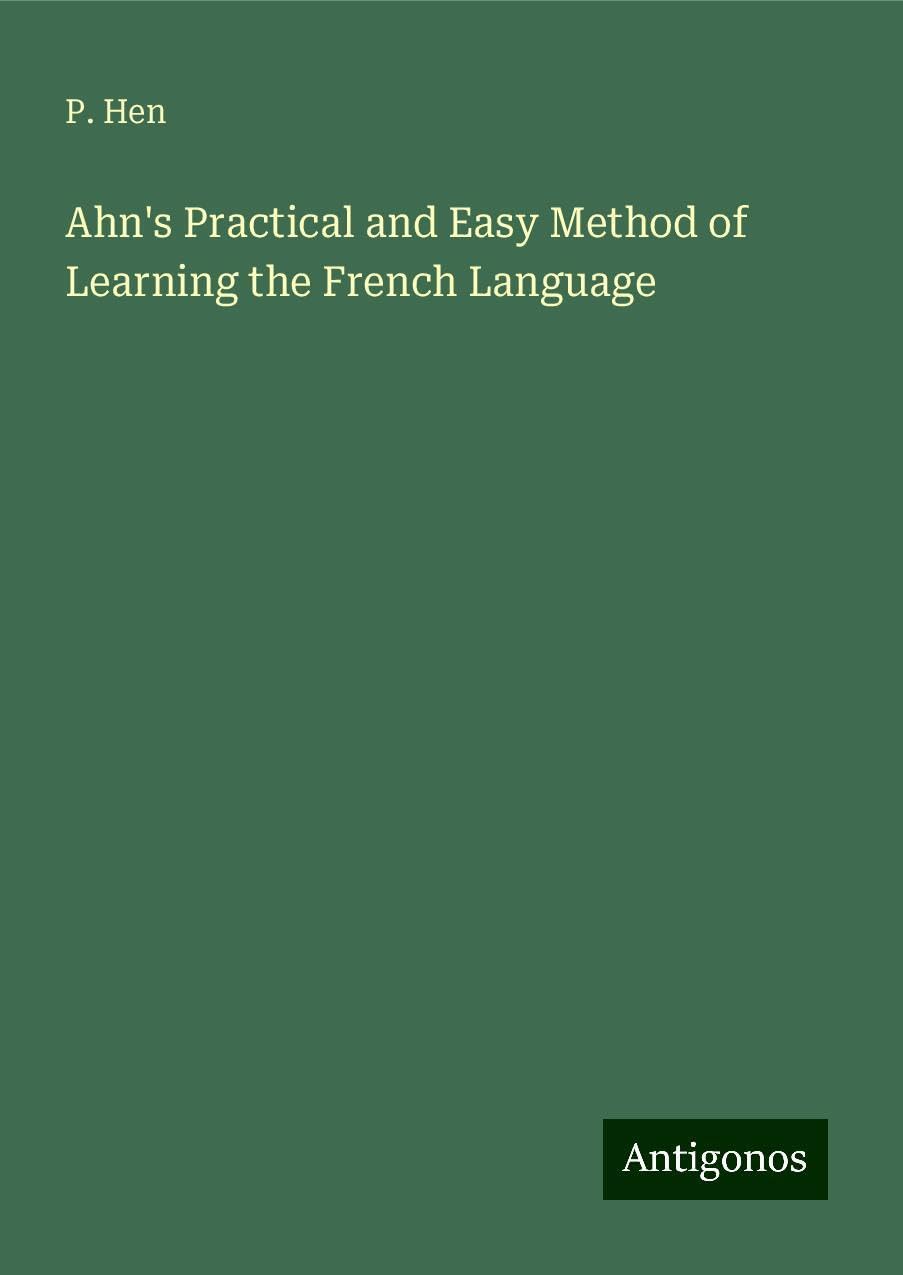 P. Hen

Ahn's Practical and Easy Method of Learning the French Language

Antigonos